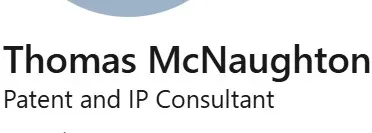 Thomas McNaughton
Patent and IP Consultant